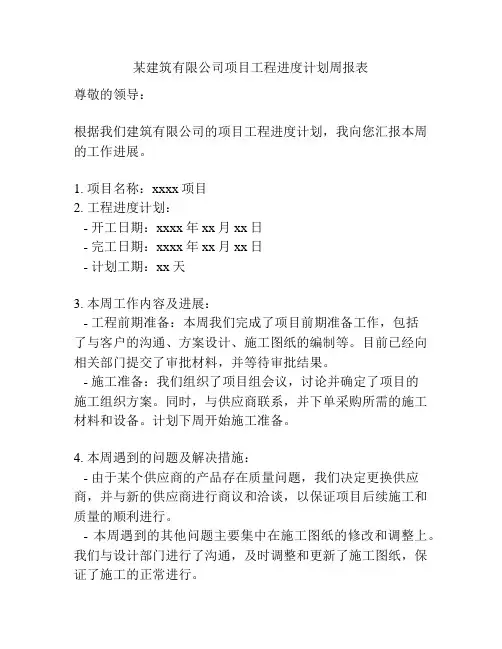 某建筑有限公司项目工程进度计划周报表

尊敬的领导：

根据我们建筑有限公司的项目工程进度计划，我向您汇报本周的工作进展。

1. 项目名称：xxxx 项目
2. 工程进度计划：
- 开工日期：xxxx 年 xx 月 xx 日
- 完工日期：xxxx 年 xx 月 xx 日
- 计划工期：xx 天

3. 本周工作内容及进展：
- 工程前期准备：本周我们完成了项目前期准备工作，包括了与客户的沟通、方案设计、施工图纸的编制等。目前已经向相关部门提交了审批材料，并等待审批结果。
- 施工准备：我们组织了项目组会议，讨论并确定了项目的施工组织方案。同时，与供应商联系，并下单采购所需的施工材料和设备。计划下周开始施工准备。

4. 本周遇到的问题及解决措施：
- 由于某个供应商的产品存在质量问题，我们决定更换供应商，并与新的供应商进行商议和洽谈，以保证项目后续施工和质量的顺利进行。
- 本周遇到的其他问题主要集中在施工图纸的修改和调整上。我们与设计部门进行了沟通，及时调整和更新了施工图纸，保证了施工的正常进行。